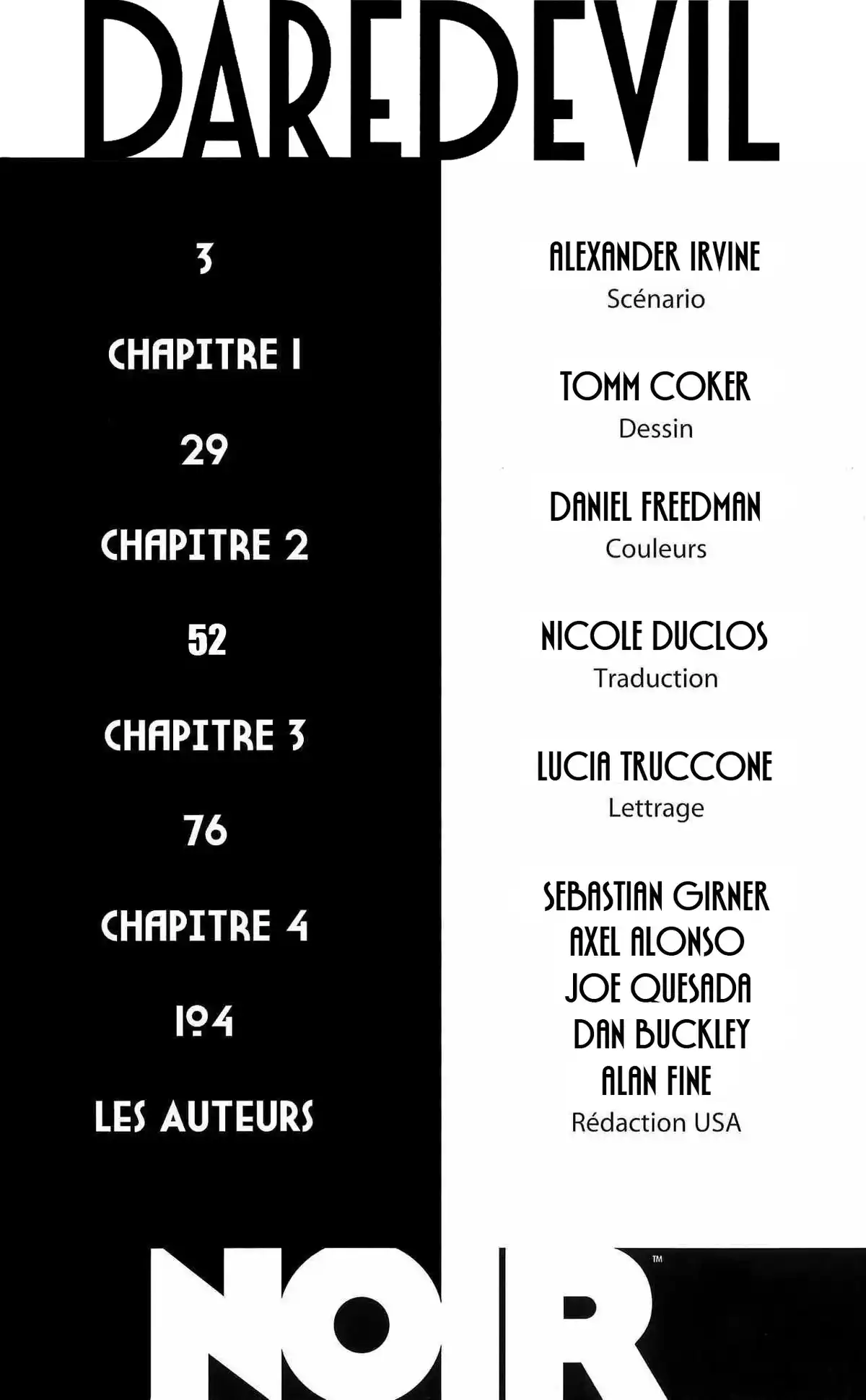 DAREDEVIL

3

CHAPITRE 1

29

CHAPITRE 2

52

CHAPITRE 3

76

CHAPITRE 4

104

LES AUTEURS

ALEXANDER IRVINE
Scénario

TOMM COKER
Dessin

DANIEL FREEDMAN
Couleurs

NICOLE DUCLOS
Traduction

LUCIA TRUCCONE
Lettrage

SEBASTIAN GIRNER
AXEL ALONSO
JOE QUESADA
DAN BUCKLEY
ALAN FINE
Rédaction USA

NOIR™